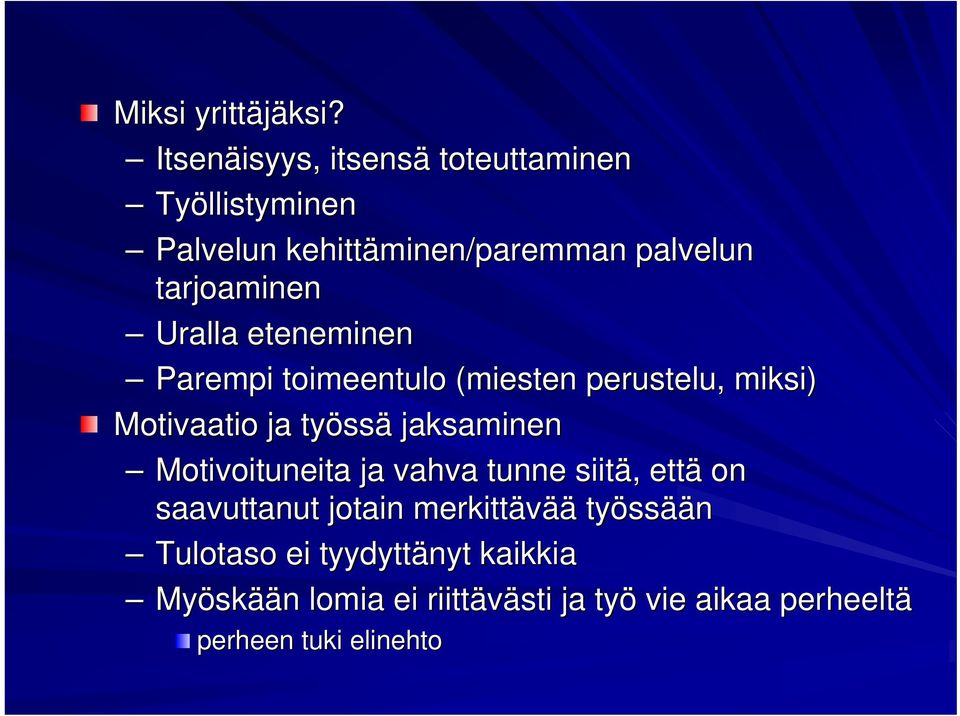 Miksi yrittäjäksi?

– Itsenäisyys, itsensä toteuttaminen

– Työllistyminen

– Palvelun kehittäminen/paremman palvelun tarjoaminen

– Uralla eteneminen

– Parempi toimeentulo (miesten perustelu, miksi)

Motivaatio ja työssä jaksaminen

– Motivoituneita ja vahva tunne siitä, että on saavuttanut jotain merkittävää työssään

– Tulotaso ei tyydyttänyt kaikkia

– Myöskään lomia ei riittävästi ja työ vie aikaa perheeltä

perheen tuki elinehto